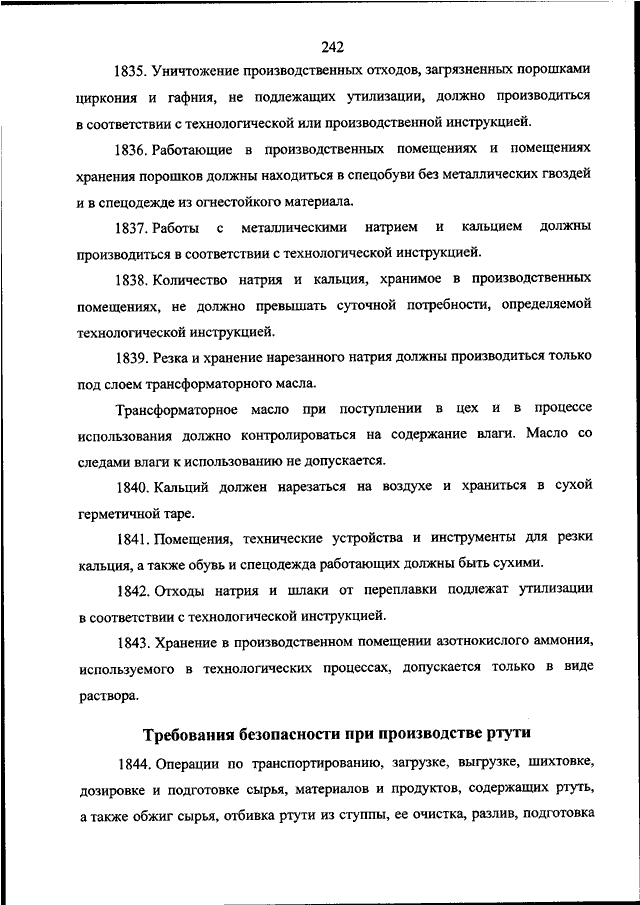 242

1835. Уничтожение производственных отходов, загрязненных порошками циркония и гафния, не подлежащих утилизации, должно производиться в соответствии с технологической или производственной инструкцией.

1836. Работающие в производственных помещениях и помещениях хранения порошков должны находиться в спецобуви без металлических гвоздей и в спецодежде из огнестойкого материала.

1837. Работы с металлическими натрием и кальцием должны производиться в соответствии с технологической инструкцией.

1838. Количество натрия и кальция, хранимое в производственных помещениях, не должно превышать суточной потребности, определяемой технологической инструкцией.

1839. Резка и хранение нарезанного натрия должны производиться только под слоем трансформаторного масла.

Трансформаторное масло при поступлении в цех и в процессе использования должно контролироваться на содержание влаги. Масло со следами влаги к использованию не допускается.

1840. Кальций должен нарезаться на воздухе и храниться в сухой герметичной таре.

1841. Помещения, технические устройства и инструменты для резки кальция, а также обувь и спецодежда работающих должны быть сухими.

1842. Отходы натрия и шлаки от переплавки подлежат утилизации в соответствии с технологической инструкцией.

1843. Хранение в производственном помещении азотнокислого аммония, используемого в технологических процессах, допускается только в виде раствора.

Требования безопасности при производстве ртути

1844. Операции по транспортированию, загрузке, выгрузке, шихтовке, дозировке и подготовке сырья, материалов и продуктов, содержащих ртуть, а также обжиг сырья, отбивка ртути из ступпы, ее очистка, разлив, подготовка